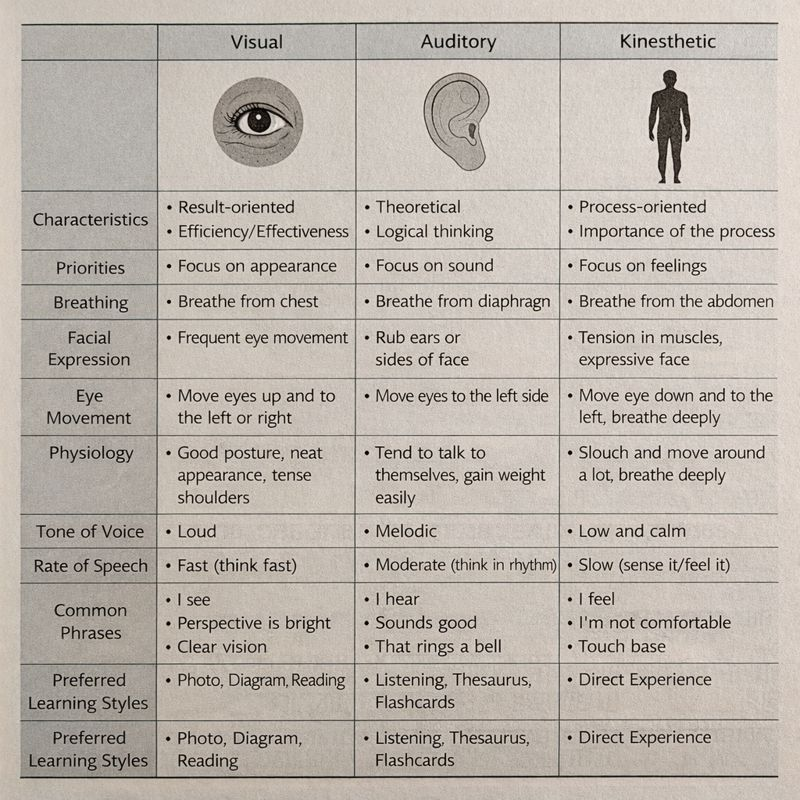 | | Visual | Auditory | Kinesthetic |
|---|---|---|---|
| | | | |
| Characteristics | • Result-oriented • Efficiency/Effectiveness | • Theoretical • Logical thinking | • Process-oriented • Importance of the process |
| Priorities | • Focus on appearance | • Focus on sound | • Focus on feelings |
| Breathing | • Breathe from chest | • Breathe from diaphragn | • Breathe from the abdomen |
| Facial Expression | • Frequent eye movement | • Rub ears or sides of face | • Tension in muscles, expressive face |
| Eye Movement | • Move eyes up and to the left or right | • Move eyes to the left side | • Move eye down and to the left, breathe deeply |
| Physiology | • Good posture, neat appearance, tense shoulders | • Tend to talk to themselves, gain weight easily | • Slouch and move around a lot, breathe deeply |
| Tone of Voice | • Loud | • Melodic | • Low and calm |
| Rate of Speech | • Fast (think fast) | • Moderate (think in rhythm) | • Slow (sense it/feel it) |
| Common Phrases | • I see • Perspective is bright • Clear vision | • I hear • Sounds good • That rings a bell | • I feel • I'm not comfortable • Touch base |
| Preferred Learning Styles | • Photo, Diagram, Reading | • Listening, Thesaurus, Flashcards | • Direct Experience |
| Preferred Learning Styles | • Photo, Diagram, Reading | • Listening, Thesaurus, Flashcards | • Direct Experience |